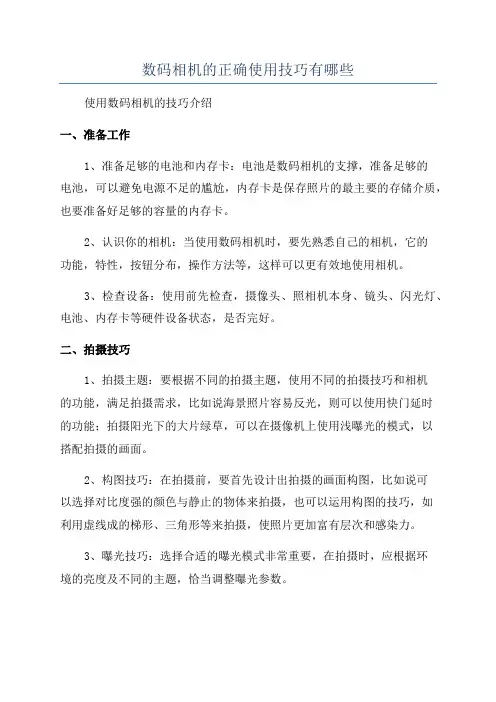 数码相机的正确使用技巧有哪些

使用数码相机的技巧介绍

一、准备工作

1、准备足够的电池和内存卡：电池是数码相机的支撑，准备足够的电池，可以避免电源不足的尴尬，内存卡是保存照片的最主要的存储介质，也要准备好足够的容量的内存卡。

2、认识你的相机：当使用数码相机时，要先熟悉自己的相机，它的功能，特性，按钮分布，操作方法等，这样可以更有效地使用相机。

3、检查设备：使用前先检查，摄像头、照相机本身、镜头、闪光灯、电池、内存卡等硬件设备状态，是否完好。

二、拍摄技巧

1、拍摄主题：要根据不同的拍摄主题，使用不同的拍摄技巧和相机的功能，满足拍摄需求，比如说海景照片容易反光，则可以使用快门延时的功能；拍摄阳光下的大片绿草，可以在摄像机上使用浅曝光的模式，以搭配拍摄的画面。

2、构图技巧：在拍摄前，要首先设计出拍摄的画面构图，比如说可以选择对比度强的颜色与静止的物体来拍摄，也可以运用构图的技巧，如利用虚线成的梯形、三角形等来拍摄，使照片更加富有层次和感染力。

3、曝光技巧：选择合适的曝光模式非常重要，在拍摄时，应根据环境的亮度及不同的主题，恰当调整曝光参数。